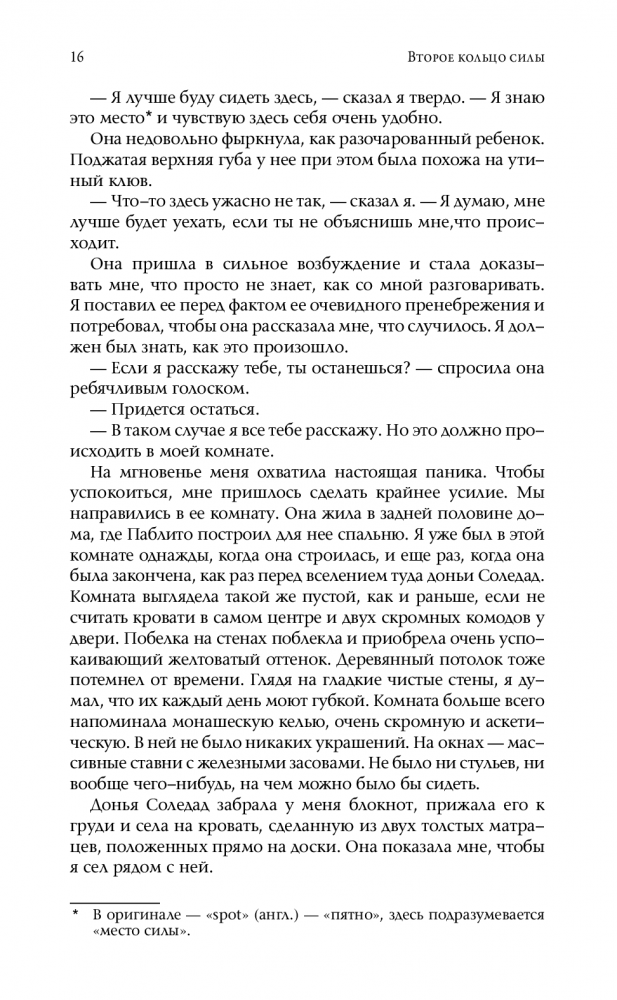 16 Второе кольцо силы

— Я лучше буду сидеть здесь, — сказал я твердо. — Я знаю это место* и чувствую здесь себя очень удобно.

Она недовольно фыркнула, как разочарованный ребенок. Поджатая верхняя губа у нее при этом была похожа на утиный клюв.

— Что–то здесь ужасно не так, — сказал я. — Я думаю, мне лучше будет уехать, если ты не объяснишь мне,что происходит.

Она пришла в сильное возбуждение и стала доказывать мне, что просто не знает, как со мной разговаривать. Я поставил ее перед фактом ее очевидного пренебрежения и потребовал, чтобы она рассказала мне, что случилось. Я должен был знать, как это произошло.

— Если я расскажу тебе, ты останешься? — спросила она ребячливым голоском.

— Придется остаться.

— В таком случае я все тебе расскажу. Но это должно происходить в моей комнате.

На мгновенье меня охватила настоящая паника. Чтобы успокоиться, мне пришлось сделать крайнее усилие. Мы направились в ее комнату. Она жила в задней половине дома, где Паблито построил для нее спальню. Я уже был в этой комнате однажды, когда она строилась, и еще раз, когда она была закончена, как раз перед вселением туда доньи Соледад. Комната выглядела такой же пустой, как и раньше, если не считать кровати в самом центре и двух скромных комодов у двери. Побелка на стенах поблекла и приобрела очень успокаивающий желтоватый оттенок. Деревянный потолок тоже потемнел от времени. Глядя на гладкие чистые стены, я думал, что их каждый день моют губкой. Комната больше всего напоминала монашескую келью, очень скромную и аскетическую. В ней не было никаких украшений. На окнах — массивные ставни с железными засовами. Не было ни стульев, ни вообще чего–нибудь, на чем можно было бы сидеть.

Донья Соледад забрала у меня блокнот, прижала его к груди и села на кровать, сделанную из двух толстых матрацев, положенных прямо на доски. Она показала мне, чтобы я сел рядом с ней.

* В оригинале — «spot» (англ.) — «пятно», здесь подразумевается «место силы».